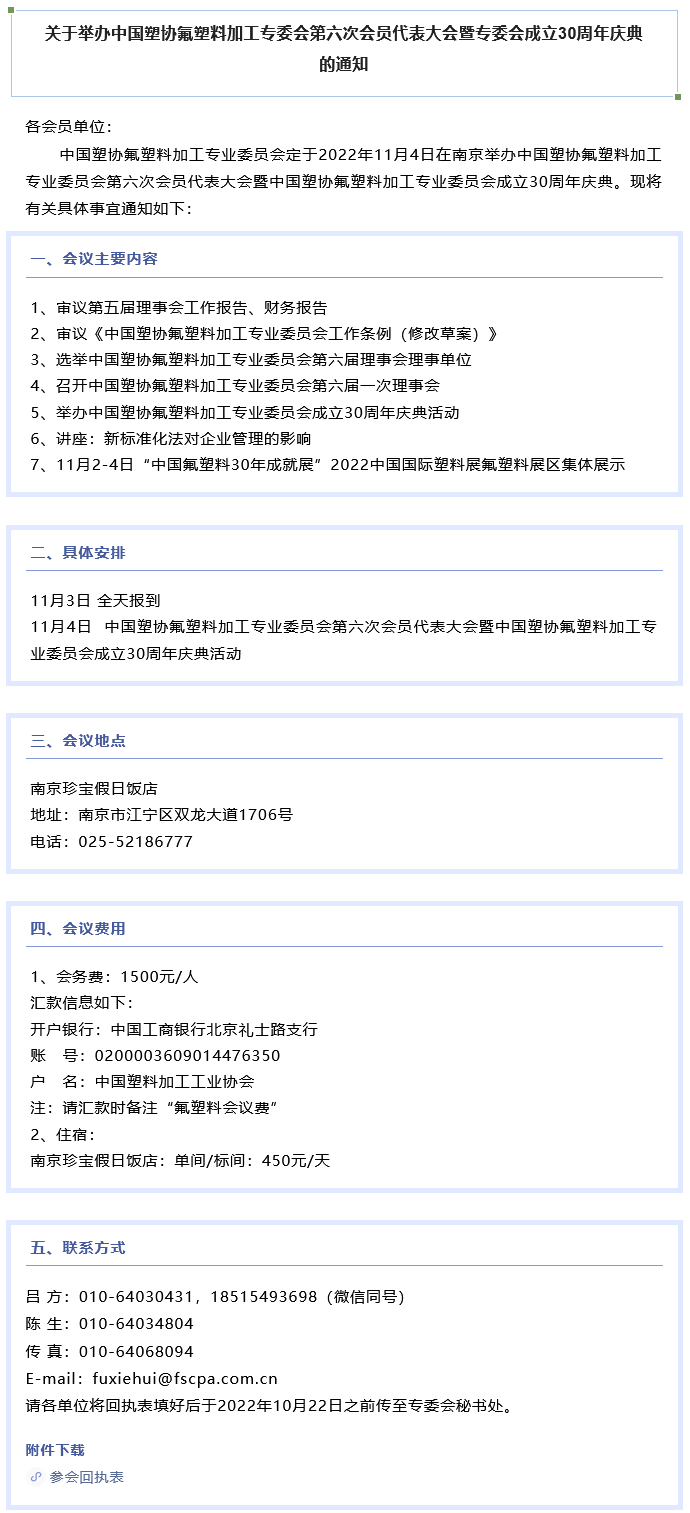 关于举办中国塑协氟塑料加工专委会第六次会员代表大会暨专委会成立30周年庆典的通知

各会员单位：

中国塑协氟塑料加工专业委员会定于2022年11月4日在南京举办中国塑协氟塑料加工专业委员会第六次会员代表大会暨中国塑协氟塑料加工专业委员会成立30周年庆典。现将有关具体事宜通知如下：

一、会议主要内容

1、审议第五届理事会工作报告、财务报告
2、审议《中国塑协氟塑料加工专业委员会工作条例（修改草案）》
3、选举中国塑协氟塑料加工专业委员会第六届理事会理事单位
4、召开中国塑协氟塑料加工专业委员会第六届一次理事会
5、举办中国塑协氟塑料加工专业委员会成立30周年庆典活动
6、讲座：新标准化法对企业管理的影响
7、11月2-4日“中国氟塑料30年成就展”2022中国国际塑料展氟塑料展区集体展示

二、具体安排

11月3日 全天报到
11月4日 中国塑协氟塑料加工专业委员会第六次会员代表大会暨中国塑协氟塑料加工专业委员会成立30周年庆典活动

三、会议地点

南京珍宝假日饭店
地址：南京市江宁区双龙大道1706号
电话：025-52186777

四、会议费用

1、会务费：1500元/人
汇款信息如下：
开户银行：中国工商银行北京礼士路支行
账 号：0200003609014476350
户 名：中国塑料加工工业协会
注：请汇款时备注“氟塑料会议费”
2、住宿：
南京珍宝假日饭店：单间/标间：450元/天

五、联系方式

吕 方：010-64030431，18515493698（微信同号）
陈 生：010-64034804
传 真：010-64068094
E-mail：fuxiehui@fscpa.com.cn
请各单位将回执表填好后于2022年10月22日之前传至专委会秘书处。

附件下载
参会回执表